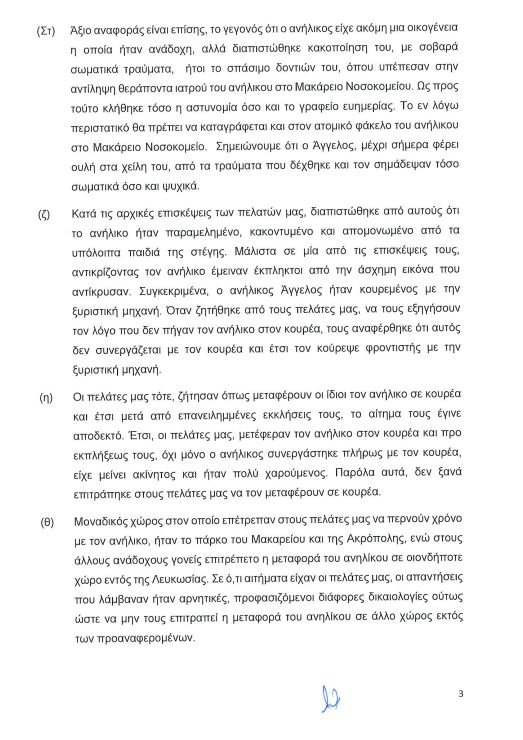 (Στ) Άξιο αναφοράς είναι επίσης, το γεγονός ότι ο ανήλικος είχε ακόμη μια οικογένεια η οποία ήταν ανάδοχη, αλλά διαπιστώθηκε κακοποίηση του, με σοβαρά σωματικά τραύματα, ήτοι το σπάσιμο δοντιών του, όπου υπέπεσαν στην αντίληψη θεράποντα ιατρού του ανήλικου στο Μακάρειο Νοσοκομείου. Ως προς τούτο κλήθηκε τόσο η αστυνομία όσο και το γραφείο ευημερίας. Το εν λόγω περιστατικό θα πρέπει να καταγράφεται και στον ατομικό φάκελο του ανήλικου στο Μακάρειο Νοσοκομείο. Σημειώνουμε ότι ο Άγγελος, μέχρι σήμερα φέρει ουλή στα χείλη του, από τα τραύματα που δέχθηκε και τον σημάδεψαν τόσο σωματικά όσο και ψυχικά.

(ζ) Κατά τις αρχικές επισκέψεις των πελατών μας, διαπιστώθηκε από αυτούς ότι το ανήλικο ήταν παραμελημένο, κακοντυμένο και απομονωμένο από τα υπόλοιπα παιδιά της στέγης. Μάλιστα σε μία από τις επισκέψεις τους, αντικρίζοντας τον ανήλικο έμειναν έκπληκτοι από την άσχημη εικόνα που αντίκρυσαν. Συγκεκριμένα, ο ανήλικος Άγγελος ήταν κουρεμένος με την ξυριστική μηχανή. Όταν ζητήθηκε από τους πελάτες μας, να τους εξηγήσουν τον λόγο που δεν πήγαν τον ανήλικο στον κουρέα, τους αναφέρθηκε ότι αυτός δεν συνεργάζεται με τον κουρέα και έτσι τον κούρεψε φροντιστής με την ξυριστική μηχανή.

(η) Οι πελάτες μας τότε, ζήτησαν όπως μεταφέρουν οι ίδιοι τον ανήλικο σε κουρέα και έτσι μετά από επανειλημμένες εκκλήσεις τους, το αίτημα τους έγινε αποδεκτό. Έτσι, οι πελάτες μας, μετέφεραν τον ανήλικο στον κουρέα και προ εκπλήξεως τους, όχι μόνο ο ανήλικος συνεργάστηκε πλήρως με τον κουρέα, είχε μείνει ακίνητος και ήταν πολύ χαρούμενος. Παρόλα αυτά, δεν ξανά επιτράπηκε στους πελάτες μας να τον μεταφέρουν σε κουρέα.

(θ) Μοναδικός χώρος στον οποίο επέτρεπαν στους πελάτες μας να περνούν χρόνο με τον ανήλικο, ήταν το πάρκο του Μακαρείου και της Ακρόπολης, ενώ στους άλλους ανάδοχους γονείς επιτρέπετο η μεταφορά του ανηλίκου σε οιονδήποτε χώρο εντός της Λευκωσίας. Σε ό,τι αιτήματα είχαν οι πελάτες μας, οι απαντήσεις που λάμβαναν ήταν αρνητικές, προφασιζόμενοι διάφορες δικαιολογίες ούτως ώστε να μην τους επιτραπεί η μεταφορά του ανηλίκου σε άλλο χώρος εκτός των προαναφερομένων.

3